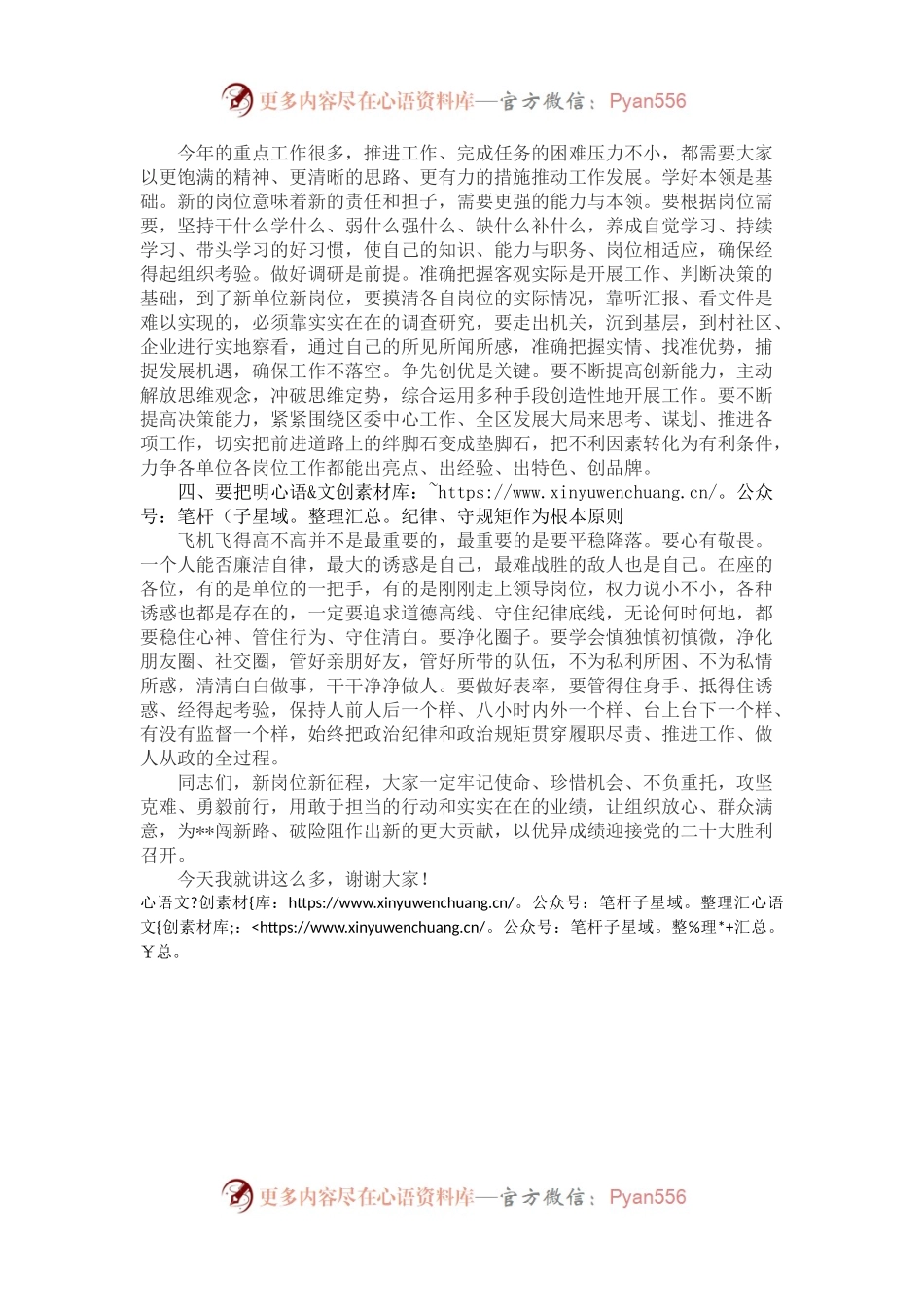 更多内容尽在心语资料库—官方微信：Pyan556

今年的重点工作很多，推进工作、完成任务的困难压力不小，都需要大家以更饱满的精神、更清晰的思路、更有力的措施推动工作发展。学好本领是基础。新的岗位意味着新的责任和担子，需要更强的能力与本领。要根据岗位需要，坚持干什么学什么、弱什么强什么、缺什么补什么，养成自觉学习、持续学习、带头学习的好习惯，使自己的知识、能力与职务、岗位相适应，确保经得起组织考验。做好调研是前提。准确把握客观实际是开展工作、判断决策的基础，到了新单位新岗位，要摸清各自岗位的实际情况，靠听汇报、看文件是难以实现的，必须靠实实在在的调查研究，要走出机关，沉到基层，到村社区、企业进行实地察看，通过自己的所见所闻所感，准确把握实情、找准优势，捕捉发展机遇，确保工作不落空。争先创优是关键。要不断提高创新能力，主动解放思维观念，冲破思维定势，综合运用多种手段创造性地开展工作。要不断提高决策能力，紧紧围绕区委中心工作、全区发展大局来思考、谋划、推进各项工作，切实把前进道路上的绊脚石变成垫脚石，把不利因素转化为有利条件，力争各单位各岗位工作都能出亮点、出经验、出特色、创品牌。

四、要把明心语&文创素材库：~https://www.xinyuwenchuang.cn/。公众号：笔杆（子星域。整理汇总。纪律、守规矩作为根本原则

飞机飞得高不高并不是最重要的，最重要的是要平稳降落。要心有敬畏。一个人能否廉洁自律，最大的诱惑是自己，最难战胜的敌人也是自己。在座的各位，有的是单位的一把手，有的是刚刚走上领导岗位，权力说小不小，各种诱惑也都是存在的，一定要追求道德高线、守住纪律底线，无论何时何地，都要稳住心神、管住行为、守住清白。要净化圈子。要学会慎独慎初慎微，净化朋友圈、社交圈，管好亲朋好友，管好所带的队伍，不为私利所困、不为私情所惑，清清白白做事，干干净净做人。要做好表率，要管得住身手、抵得住诱惑、经得起考验，保持人前人后一个样、八小时内外一个样、台上台下一个样、有没有监督一个样，始终把政治纪律和政治规矩贯穿履职尽责、推进工作、做人从政的全过程。

同志们，新岗位新征程，大家一定牢记使命、珍惜机会、不负重托，攻坚克难、勇毅前行，用敢于担当的行动和实实在在的业绩，让组织放心、群众满意，为**闯新路、破险阻作出新的更大贡献，以优异成绩迎接党的二十大胜利召开。

今天我就讲这么多，谢谢大家！

心语文?创素材{库：https://www.xinyuwenchuang.cn/。公众号：笔杆子星域。整理汇心语文{创素材库;：<https://www.xinyuwenchuang.cn/。公众号：笔杆子星域。整%理*+汇总。￥总。

更多内容尽在心语资料库—官方微信：Pyan556